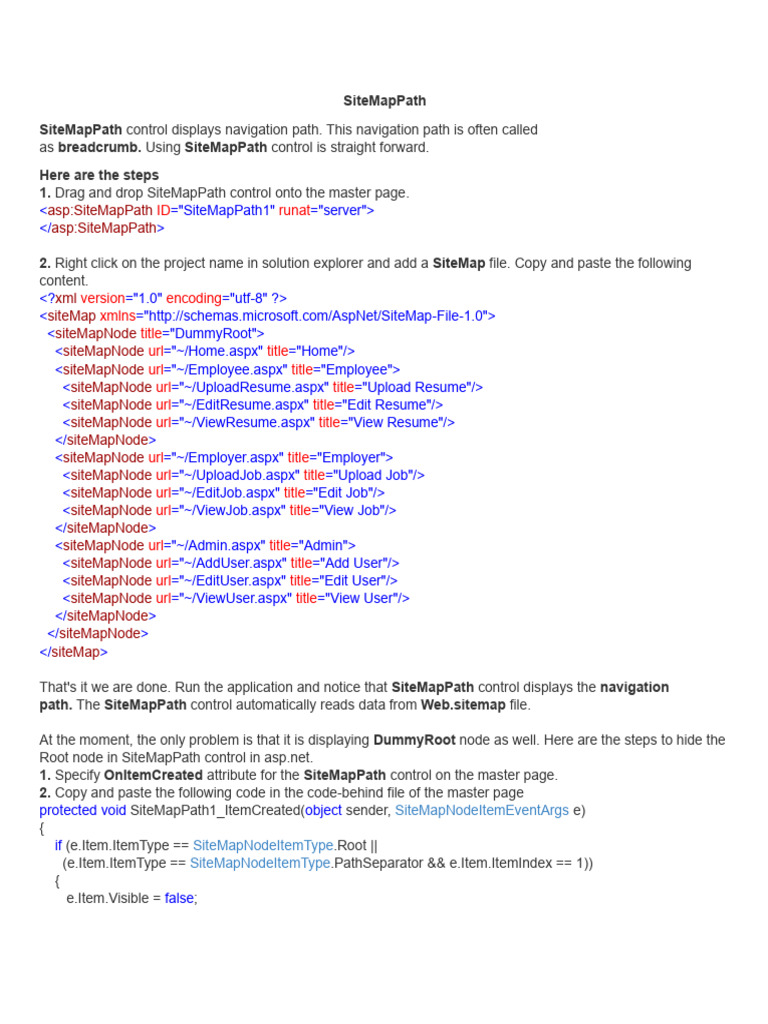 SiteMapPath

SiteMapPath control displays navigation path. This navigation path is often called as breadcrumb. Using SiteMapPath control is straight forward.

Here are the steps
1. Drag and drop SiteMapPath control onto the master page.
<asp:SiteMapPath ID="SiteMapPath1" runat="server">
</asp:SiteMapPath>

2. Right click on the project name in solution explorer and add a SiteMap file. Copy and paste the following content.
<?xml version="1.0" encoding="utf-8" ?>
<siteMap xmlns="http://schemas.microsoft.com/AspNet/SiteMap-File-1.0">
  <siteMapNode title="DummyRoot">
    <siteMapNode url="~/Home.aspx" title="Home"/>
    <siteMapNode url="~/Employee.aspx" title="Employee">
      <siteMapNode url="~/UploadResume.aspx" title="Upload Resume"/>
      <siteMapNode url="~/EditResume.aspx" title="Edit Resume"/>
      <siteMapNode url="~/ViewResume.aspx" title="View Resume"/>
    </siteMapNode>
    <siteMapNode url="~/Employer.aspx" title="Employer">
      <siteMapNode url="~/UploadJob.aspx" title="Upload Job"/>
      <siteMapNode url="~/EditJob.aspx" title="Edit Job"/>
      <siteMapNode url="~/ViewJob.aspx" title="View Job"/>
    </siteMapNode>
    <siteMapNode url="~/Admin.aspx" title="Admin">
      <siteMapNode url="~/AddUser.aspx" title="Add User"/>
      <siteMapNode url="~/EditUser.aspx" title="Edit User"/>
      <siteMapNode url="~/ViewUser.aspx" title="View User"/>
    </siteMapNode>
  </siteMapNode>
</siteMap>

That's it we are done. Run the application and notice that SiteMapPath control displays the navigation path. The SiteMapPath control automatically reads data from Web.sitemap file.

At the moment, the only problem is that it is displaying DummyRoot node as well. Here are the steps to hide the Root node in SiteMapPath control in asp.net.
1. Specify OnItemCreated attribute for the SiteMapPath control on the master page.
2. Copy and paste the following code in the code-behind file of the master page
protected void SiteMapPath1_ItemCreated(object sender, SiteMapNodeItemEventArgs e)
{
    if (e.Item.ItemType == SiteMapNodeItemType.Root ||
      (e.Item.ItemType == SiteMapNodeItemType.PathSeparator && e.Item.ItemIndex == 1))
    {
      e.Item.Visible = false;